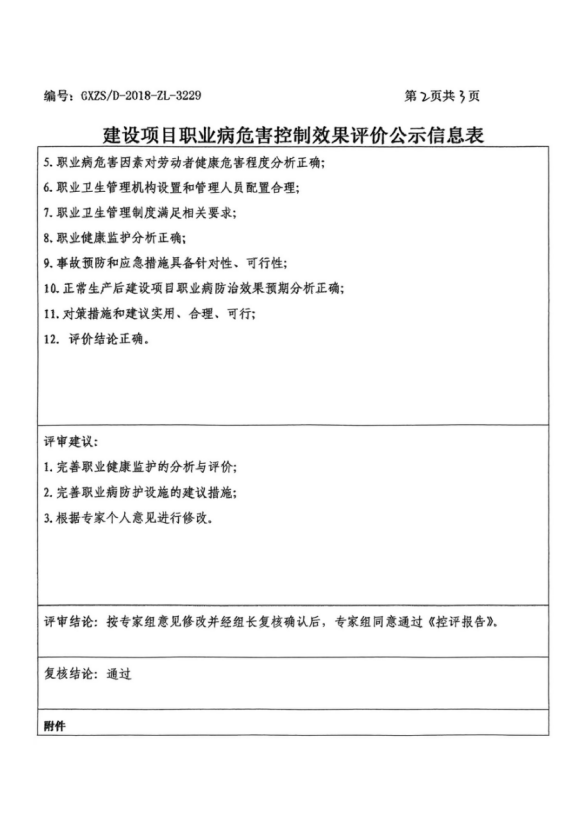 编号：GXZS/D-2018-ZL-3229

第2页共3页

建设项目职业病危害控制效果评价公示信息表

5.职业病危害因素对劳动者健康危害程度分析正确；

6.职业卫生管理机构设置和管理人员配置合理；

7.职业卫生管理制度满足相关要求；

8.职业健康监护分析正确；

9.事故预防和应急措施具备针对性、可行性；

10.正常生产后建设项目职业病防治效果预期分析正确；

11.对策措施和建议实用、合理、可行；

12. 评价结论正确。

评审建议：

1.完善职业健康监护的分析与评价；

2.完善职业病防护设施的建议措施；

3.根据专家个人意见进行修改。

评审结论：按专家组意见修改并经组长复核确认后，专家组同意通过《控评报告》。

复核结论：通过

附件